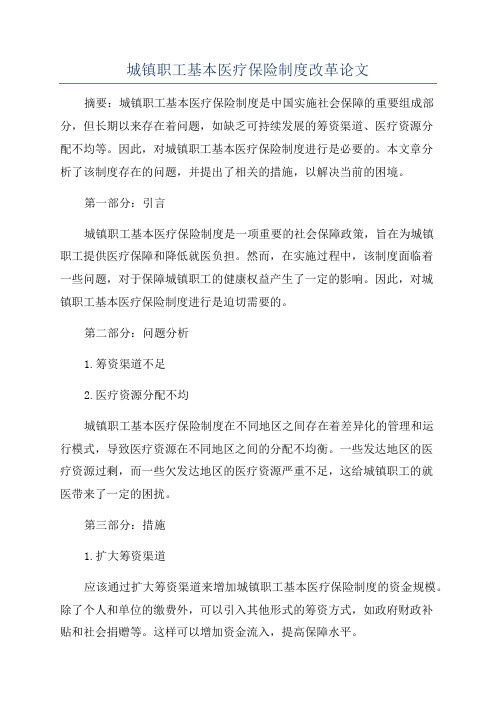 城镇职工基本医疗保险制度改革论文

摘要：城镇职工基本医疗保险制度是中国实施社会保障的重要组成部分，但长期以来存在着问题，如缺乏可持续发展的筹资渠道、医疗资源分配不均等。因此，对城镇职工基本医疗保险制度进行是必要的。本文章分析了该制度存在的问题，并提出了相关的措施，以解决当前的困境。

第一部分：引言

城镇职工基本医疗保险制度是一项重要的社会保障政策，旨在为城镇职工提供医疗保障和降低就医负担。然而，在实施过程中，该制度面临着一些问题，对于保障城镇职工的健康权益产生了一定的影响。因此，对城镇职工基本医疗保险制度进行是迫切需要的。

第二部分：问题分析

1.筹资渠道不足

2.医疗资源分配不均

城镇职工基本医疗保险制度在不同地区之间存在着差异化的管理和运行模式，导致医疗资源在不同地区之间的分配不均衡。一些发达地区的医疗资源过剩，而一些欠发达地区的医疗资源严重不足，这给城镇职工的就医带来了一定的困扰。

第三部分：措施

1.扩大筹资渠道

应该通过扩大筹资渠道来增加城镇职工基本医疗保险制度的资金规模。除了个人和单位的缴费外，可以引入其他形式的筹资方式，如政府财政补贴和社会捐赠等。这样可以增加资金流入，提高保障水平。